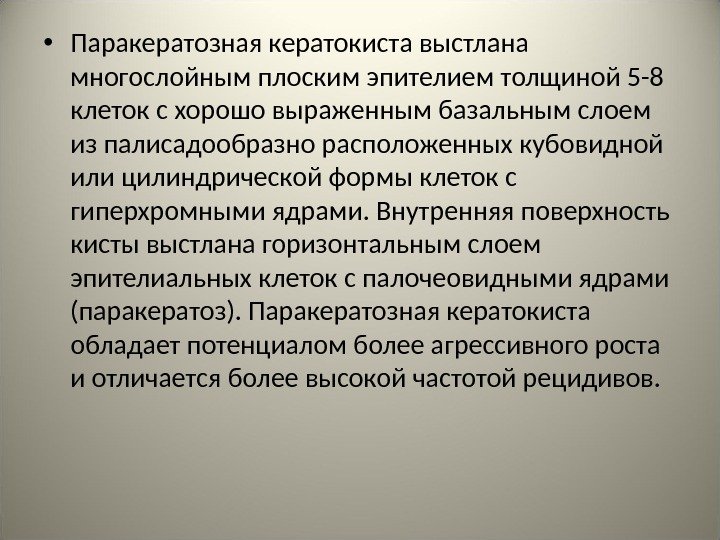 • Паракератозная кератокиста выстлана многослойным плоским эпителием толщиной 5-8 клеток с хорошо выраженным базальным слоем из палисадообразно расположенных кубовидной или цилиндрической формы клеток с гиперхромными ядрами. Внутренняя поверхность кисты выстлана горизонтальным слоем эпителиальных клеток с палочеовидными ядрами (паракератоз). Паракератозная кератокиста обладает потенциалом более агрессивного роста и отличается более высокой частотой рецидивов.